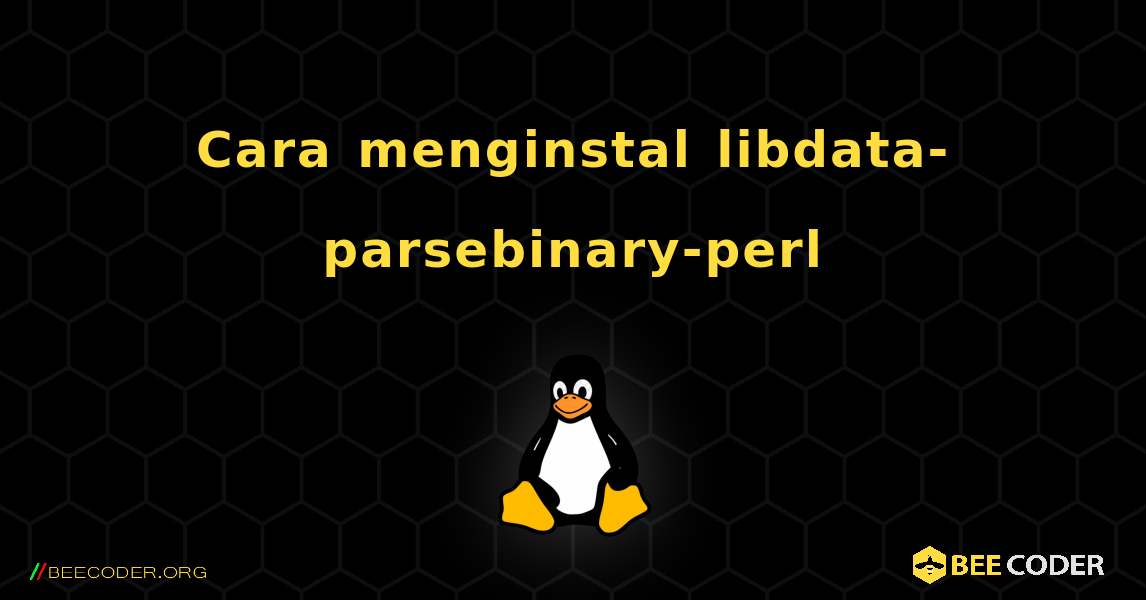 Cara menginstal libdata-parsebinary-perl

//BEECODER.ORG

BEE CODER